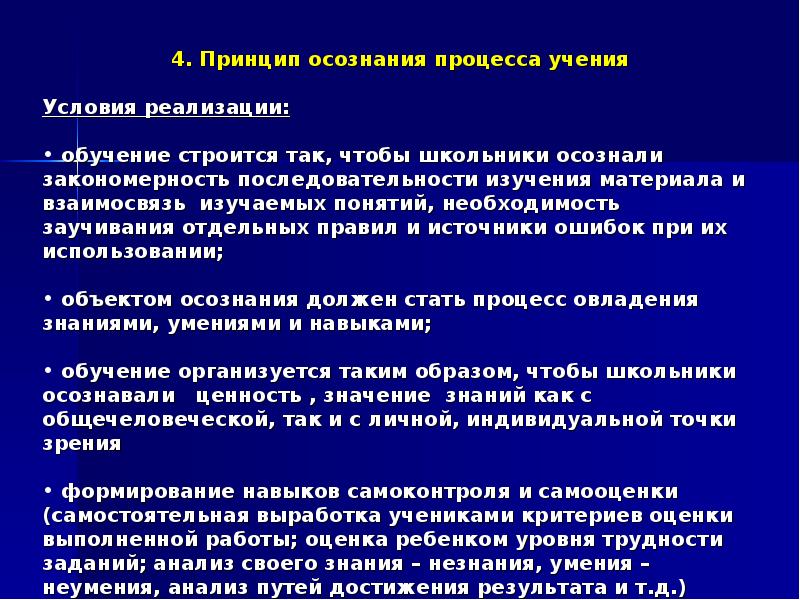 4. Принцип осознания процесса учения

Условия реализации:

• обучение строится так, чтобы школьники осознали закономерность последовательности изучения материала и взаимосвязь изучаемых понятий, необходимость заучивания отдельных правил и источники ошибок при их использовании;

• объектом осознания должен стать процесс овладения знаниями, умениями и навыками;

• обучение организуется таким образом, чтобы школьники осознавали ценность , значение знаний как с общечеловеческой, так и с личной, индивидуальной точки зрения

• формирование навыков самоконтроля и самооценки (самостоятельная выработка учениками критериев оценки выполненной работы; оценка ребенком уровня трудности заданий; анализ своего знания – незнания, умения – неумения, анализ путей достижения результата и т.д.)